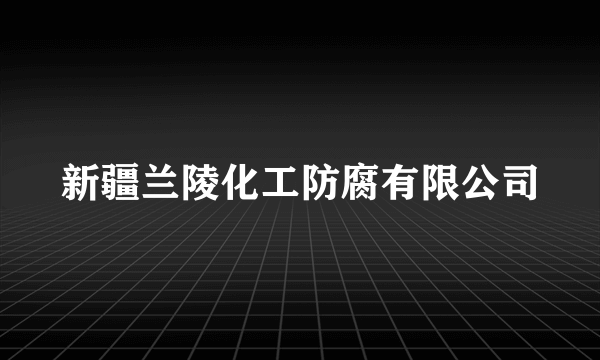 新疆兰陵化工防腐有限公司